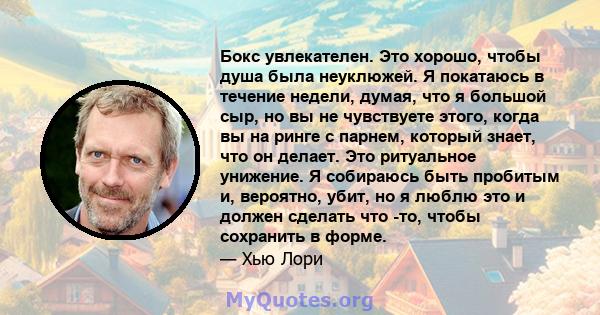 Бокс увлекателен. Это хорошо, чтобы душа была неуклюжей. Я покатаюсь в течение недели, думая, что я большой сыр, но вы не чувствуете этого, когда вы на ринге с парнем, который знает, что он делает. Это ритуальное унижение. Я собираюсь быть пробитым и, вероятно, убит, но я люблю это и должен сделать что -то, чтобы сохранить в форме.
— Хью Лори

MyQuotes.org